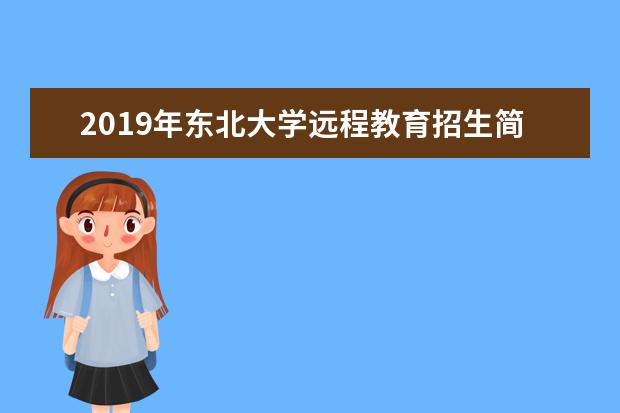 2019年东北大学远程教育招生简